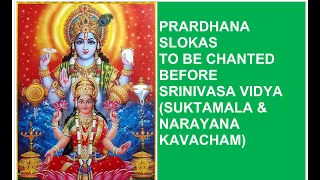 PRARDHANA SLOKAS TO BE CHANTED BEFORE SRINIVASA VIDYA (SUKTAMALA & NARAYANA KAVACHAM)